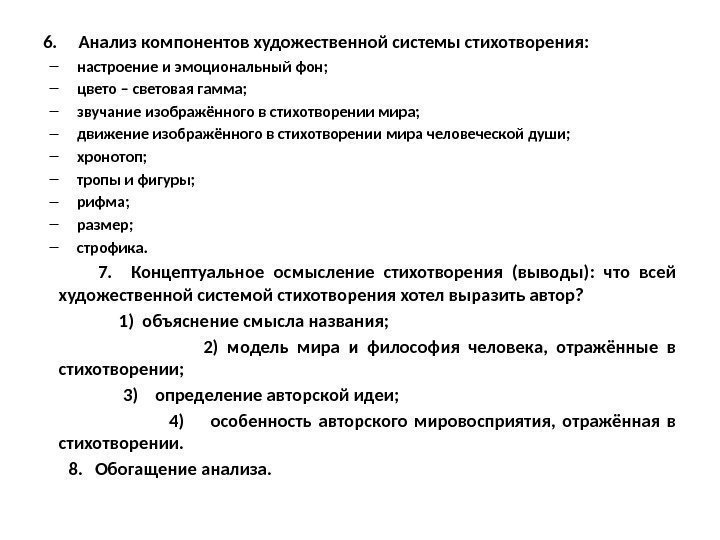 6. Анализ компонентов художественной системы стихотворения:
– настроение и эмоциональный фон;
– цвето – световая гамма;
– звучание изображённого в стихотворении мира;
– движение изображённого в стихотворении мира человеческой души;
– хронотоп;
– тропы и фигуры;
– рифма;
– размер;
– строфика.

7. Концептуальное осмысление стихотворения (выводы): что всей художественной системой стихотворения хотел выразить автор?

1) объяснение смысла названия;

2) модель мира и философия человека, отражённые в стихотворении;

3) определение авторской идеи;

4) особенность авторского мировосприятия, отражённая в стихотворении.

8. Обогащение анализа.